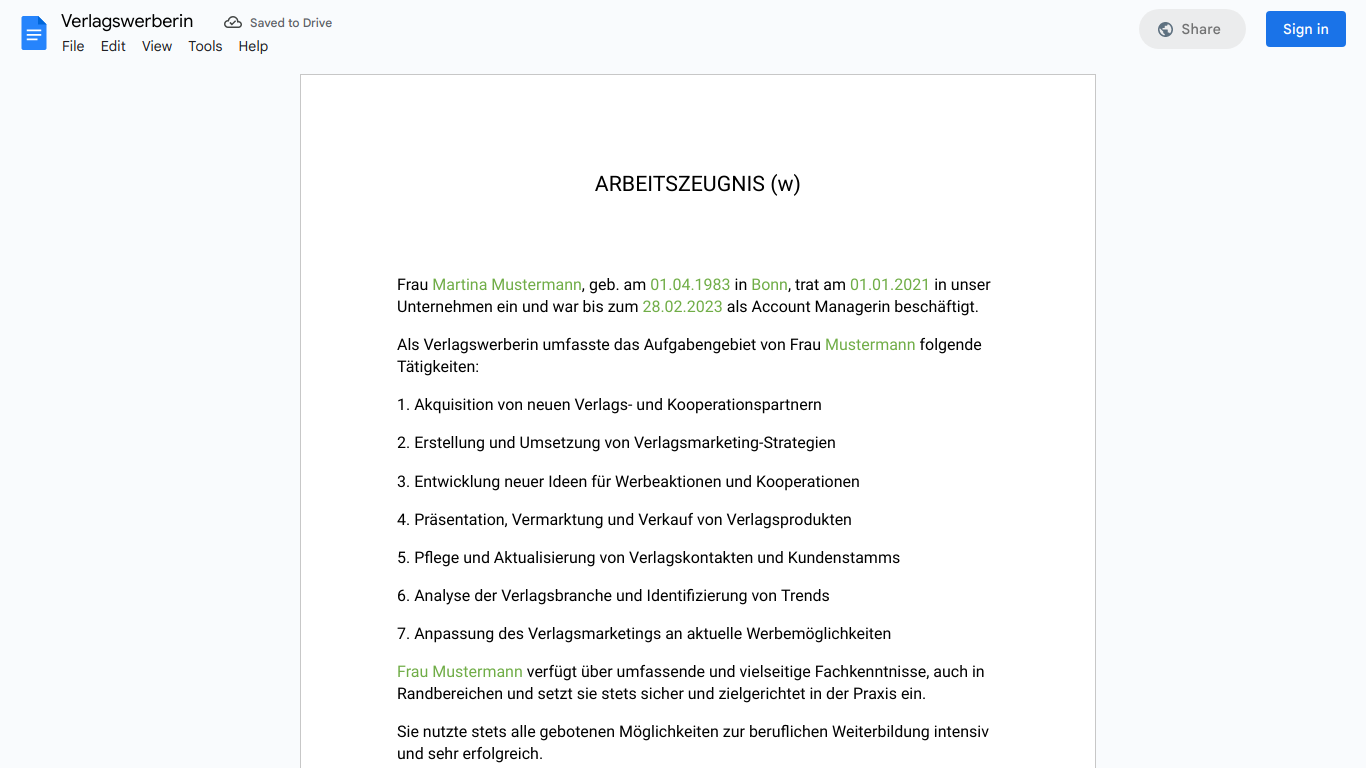 Verlagswerberin
Saved to Drive
File Edit View Tools Help
Share
Sign in

ARBEITSZEUGNIS (w)

Frau Martina Mustermann, geb. am 01.04.1983 in Bonn, trat am 01.01.2021 in unser Unternehmen ein und war bis zum 28.02.2023 als Account Managerin beschäftigt.

Als Verlagswerberin umfasste das Aufgabengebiet von Frau Mustermann folgende Tätigkeiten:

1. Akquisition von neuen Verlags- und Kooperationspartnern

2. Erstellung und Umsetzung von Verlagsmarketing-Strategien

3. Entwicklung neuer Ideen für Werbeaktionen und Kooperationen

4. Präsentation, Vermarktung und Verkauf von Verlagsprodukten

5. Pflege und Aktualisierung von Verlagskontakten und Kundenstamms

6. Analyse der Verlagsbranche und Identifizierung von Trends

7. Anpassung des Verlagsmarketings an aktuelle Werbemöglichkeiten

Frau Mustermann verfügt über umfassende und vielseitige Fachkenntnisse, auch in Randbereichen und setzt sie stets sicher und zielgerichtet in der Praxis ein.

Sie nutzte stets alle gebotenen Möglichkeiten zur beruflichen Weiterbildung intensiv und sehr erfolgreich.